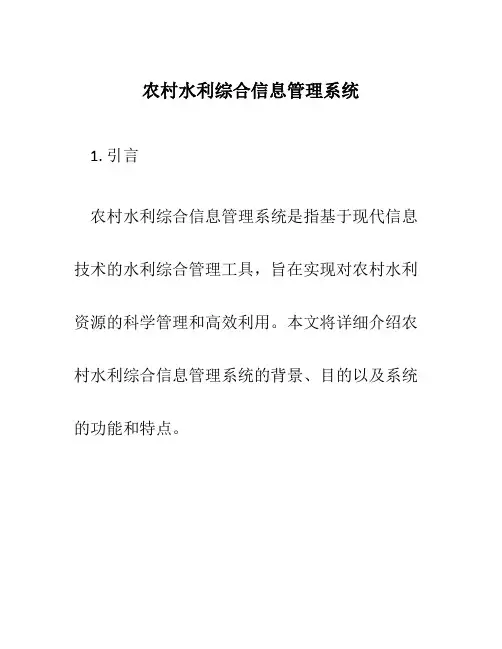 农村水利综合信息管理系统

1. 引言

农村水利综合信息管理系统是指基于现代信息技术的水利综合管理工具，旨在实现对农村水利资源的科学管理和高效利用。本文将详细介绍农村水利综合信息管理系统的背景、目的以及系统的功能和特点。